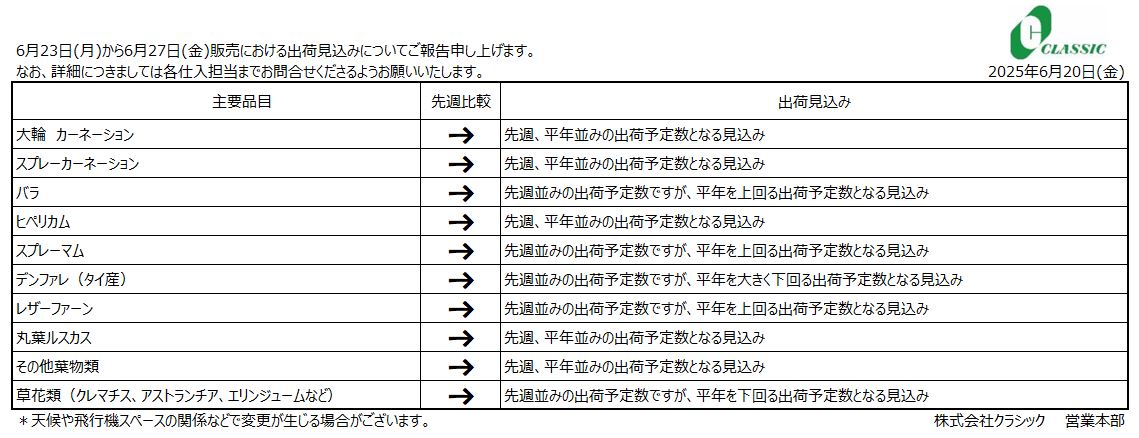 CLASSIC

6月23日(月)から6月27日(金)販売における出荷見込みについてご報告申し上げます。
なお、詳細につきましては各仕入担当までお問合せくださるようお願いいたします。

2025年6月20日(金)

| 主要品目 | 先週比較 | 出荷見込み |
|---|---|---|
| 大輪　カーネーション | → | 先週、平年並みの出荷予定数となる見込み |
| スプレーカーネーション | → | 先週、平年並みの出荷予定数となる見込み |
| バラ | → | 先週並みの出荷予定数ですが、平年を上回る出荷予定数となる見込み |
| ヒペリカム | → | 先週、平年並みの出荷予定数となる見込み |
| スプレーマム | → | 先週並みの出荷予定数ですが、平年を上回る出荷予定数となる見込み |
| デンファレ（タイ産） | → | 先週並みの出荷予定数ですが、平年を大きく下回る出荷予定数となる見込み |
| レザーファーン | → | 先週並みの出荷予定数ですが、平年を上回る出荷予定数となる見込み |
| 丸葉ルスカス | → | 先週、平年並みの出荷予定数となる見込み |
| その他葉物類 | → | 先週、平年並みの出荷予定数となる見込み |
| 草花類（クレマチス、アストランチア、エリンジュームなど） | → | 先週並みの出荷予定数ですが、平年を下回る出荷予定数となる見込み |

＊天候や飛行機スペースの関係などで変更が生じる場合がございます。

株式会社クラシック　営業本部